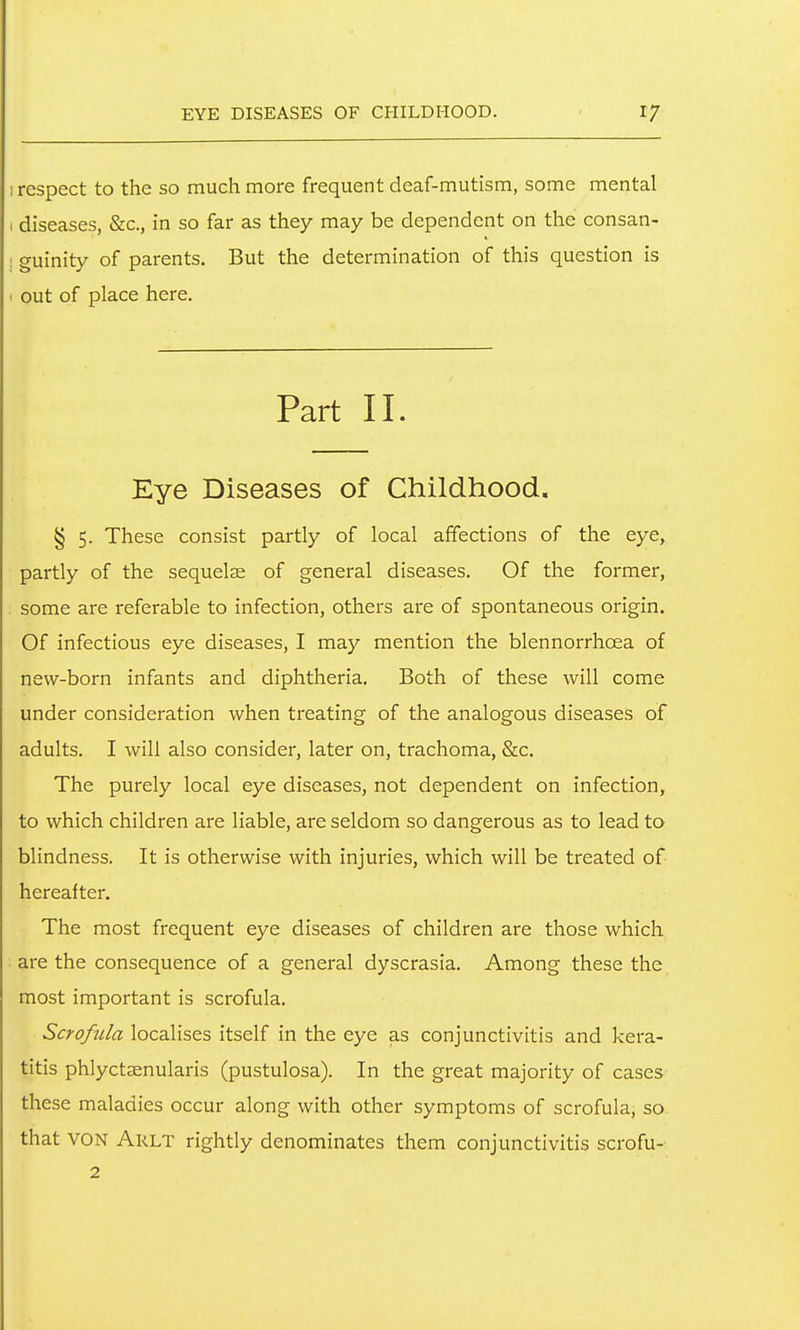 EYE DISEASES OF CHILDHOOD. 17

respect to the so much more frequent deaf-mutism, some mental diseases, &c., in so far as they may be dependent on the consanguinity of parents. But the determination of this question is out of place here.

Part II.

Eye Diseases of Childhood.

§ 5. These consist partly of local affections of the eye, partly of the sequelæ of general diseases. Of the former, some are referable to infection, others are of spontaneous origin. Of infectious eye diseases, I may mention the blennorrhœa of new-born infants and diphtheria. Both of these will come under consideration when treating of the analogous diseases of adults. I will also consider, later on, trachoma, &c.

The purely local eye diseases, not dependent on infection, to which children are liable, are seldom so dangerous as to lead to blindness. It is otherwise with injuries, which will be treated of hereafter.

The most frequent eye diseases of children are those which are the consequence of a general dyscrasia. Among these the most important is scrofula.

Scrofula localises itself in the eye as conjunctivitis and keratitis phlyctænularis (pustulosa). In the great majority of cases these maladies occur along with other symptoms of scrofula, so that VON ARLT rightly denominates them conjunctivitis scrofu-

2